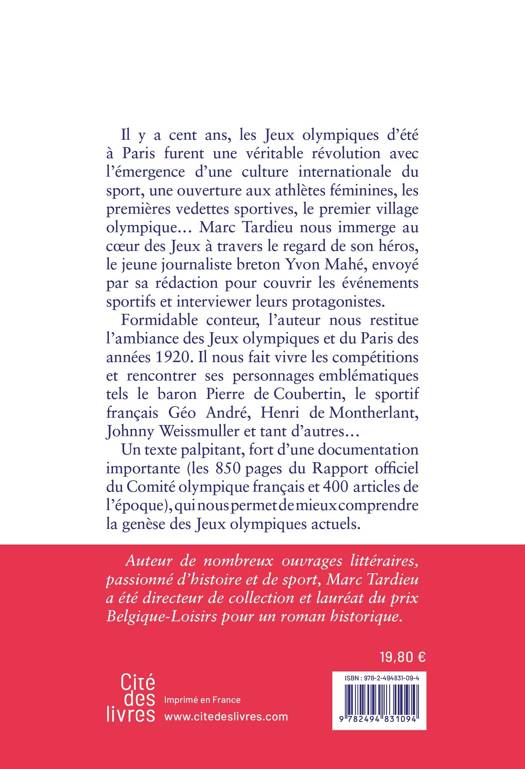 Il y a cent ans, les Jeux olympiques d'été à Paris furent une véritable révolution avec l'émergence d'une culture internationale du sport, une ouverture aux athlètes féminines, les premières vedettes sportives, le premier village olympique… Marc Tardieu nous immerge au cœur des Jeux à travers le regard de son héros, le jeune journaliste breton Yvon Mahé, envoyé par sa rédaction pour couvrir les événements sportifs et interviewer leurs protagonistes.

Formidable conteur, l'auteur nous restitue l'ambiance des Jeux olympiques et du Paris des années 1920. Il nous fait vivre les compétitions et rencontrer ses personnages emblématiques tels le baron Pierre de Coubertin, le sportif français Géo André, Henri de Montherlant, Johnny Weissmuller et tant d'autres…

Un texte palpitant, fort d'une documentation importante (les 850 pages du Rapport officiel du Comité olympique français et 400 articles de l'époque), qui nous permet de mieux comprendre la genèse des Jeux olympiques actuels.

Auteur de nombreux ouvrages littéraires, passionné d'histoire et de sport, Marc Tardieu a été directeur de collection et lauréat du prix Belgique-Loisirs pour un roman historique.

19,80 €

Cité des livres

Imprimé en France
www.citedeslivres.com

ISBN : 978-2-494831-09-4

9 782494 831094